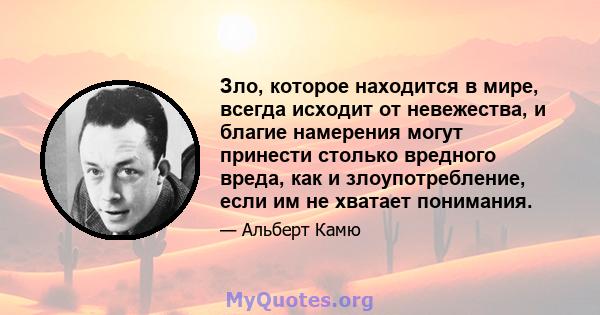 Зло, которое находится в мире, всегда исходит от невежества, и благие намерения могут принести столько вредного вреда, как и злоупотребление, если им не хватает понимания.

— Альберт Камю

MyQuotes.org